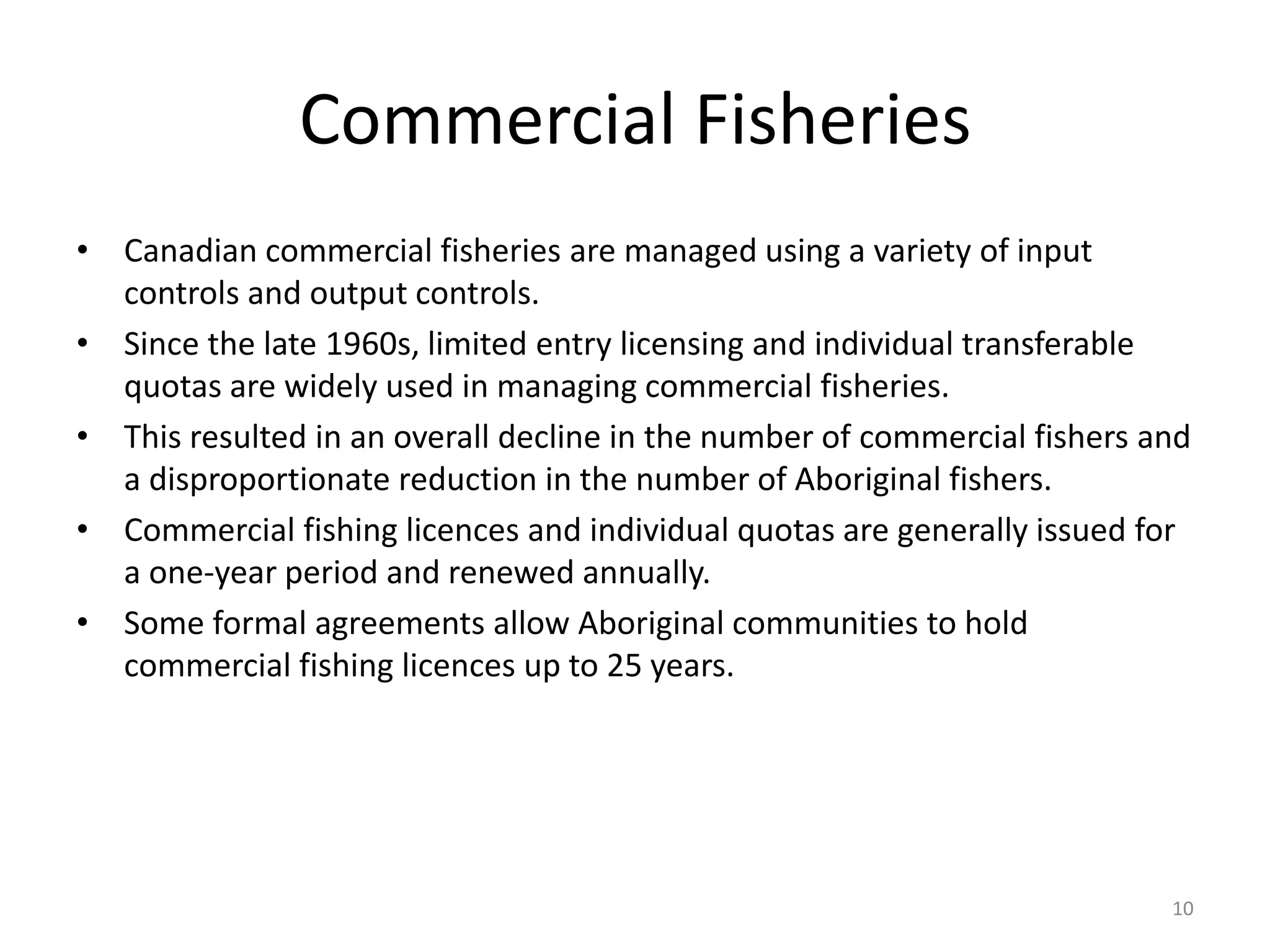 Commercial Fisheries

• Canadian commercial fisheries are managed using a variety of input controls and output controls.
• Since the late 1960s, limited entry licensing and individual transferable quotas are widely used in managing commercial fisheries.
• This resulted in an overall decline in the number of commercial fishers and a disproportionate reduction in the number of Aboriginal fishers.
• Commercial fishing licences and individual quotas are generally issued for a one-year period and renewed annually.
• Some formal agreements allow Aboriginal communities to hold commercial fishing licences up to 25 years.

10